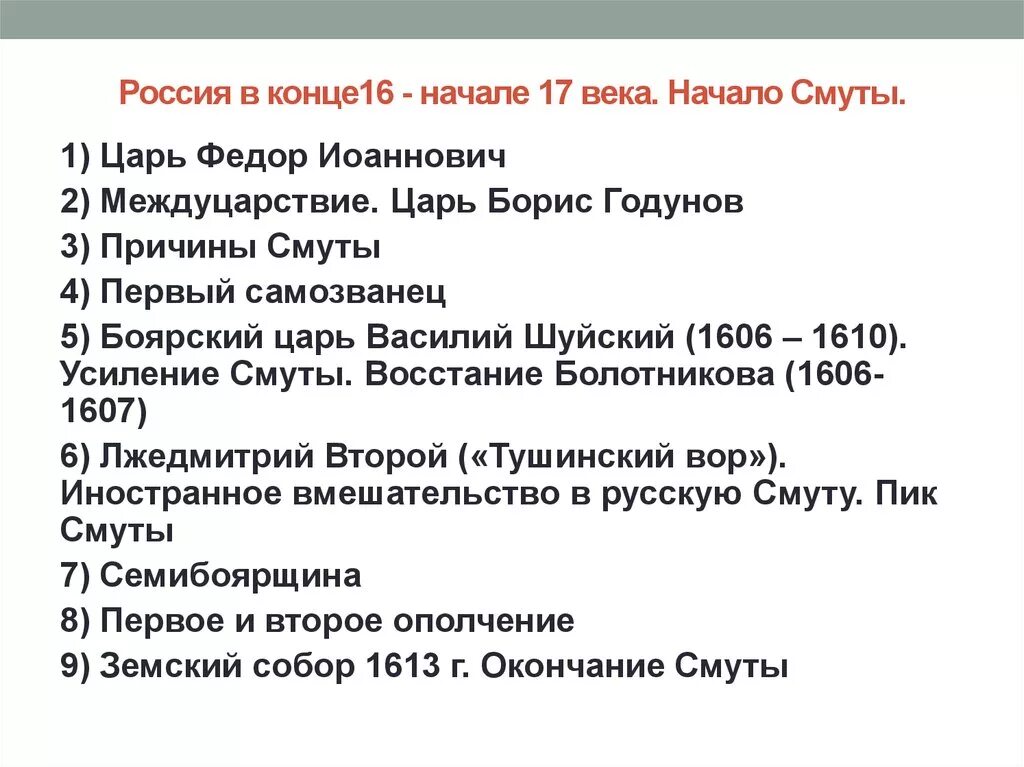 Россия в конце16 - начале 17 века. Начало Смуты.

1) Царь Федор Иоаннович

2) Междуцарствие. Царь Борис Годунов

3) Причины Смуты

4) Первый самозванец

5) Боярский царь Василий Шуйский (1606 – 1610). Усиление Смуты. Восстание Болотникова (1606-1607)

6) Лжедмитрий Второй («Тушинский вор»). Иностранное вмешательство в русскую Смуту. Пик Смуты

7) Семибоярщина

8) Первое и второе ополчение

9) Земский собор 1613 г. Окончание Смуты